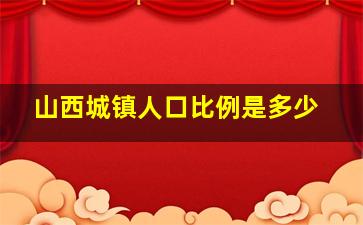 山西城镇人口比例是多少